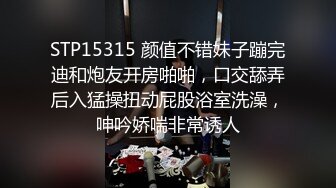 STP15315 颜值不错妹子蹦完迪和炮友开房啪啪，口交舔弄后入猛操扭动屁股浴室洗澡，呻吟娇喘非常诱人